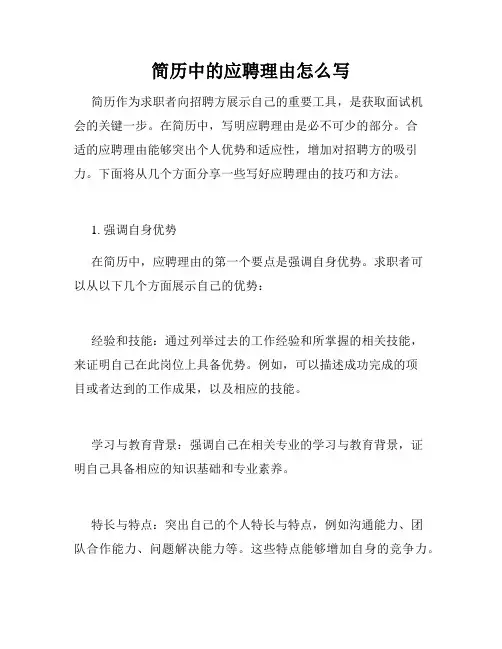 简历中的应聘理由怎么写

简历作为求职者向招聘方展示自己的重要工具，是获取面试机会的关键一步。在简历中，写明应聘理由是必不可少的部分。合适的应聘理由能够突出个人优势和适应性，增加对招聘方的吸引力。下面将从几个方面分享一些写好应聘理由的技巧和方法。

1. 强调自身优势

在简历中，应聘理由的第一个要点是强调自身优势。求职者可以从以下几个方面展示自己的优势：

经验和技能：通过列举过去的工作经验和所掌握的相关技能，来证明自己在此岗位上具备优势。例如，可以描述成功完成的项目或者达到的工作成果，以及相应的技能。

学习与教育背景：强调自己在相关专业的学习与教育背景，证明自己具备相应的知识基础和专业素养。

特长与特点：突出自己的个人特长与特点，例如沟通能力、团队合作能力、问题解决能力等。这些特点能够增加自身的竞争力。